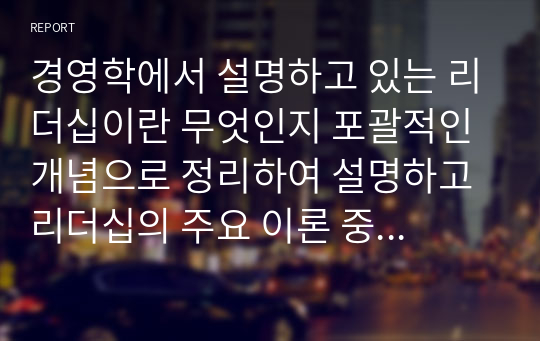 REPORT

경영학에서 설명하고 있는 리더십이란 무엇인지 포괄적인 개념으로 정리하여 설명하고 리더십의 주요 이론 중...